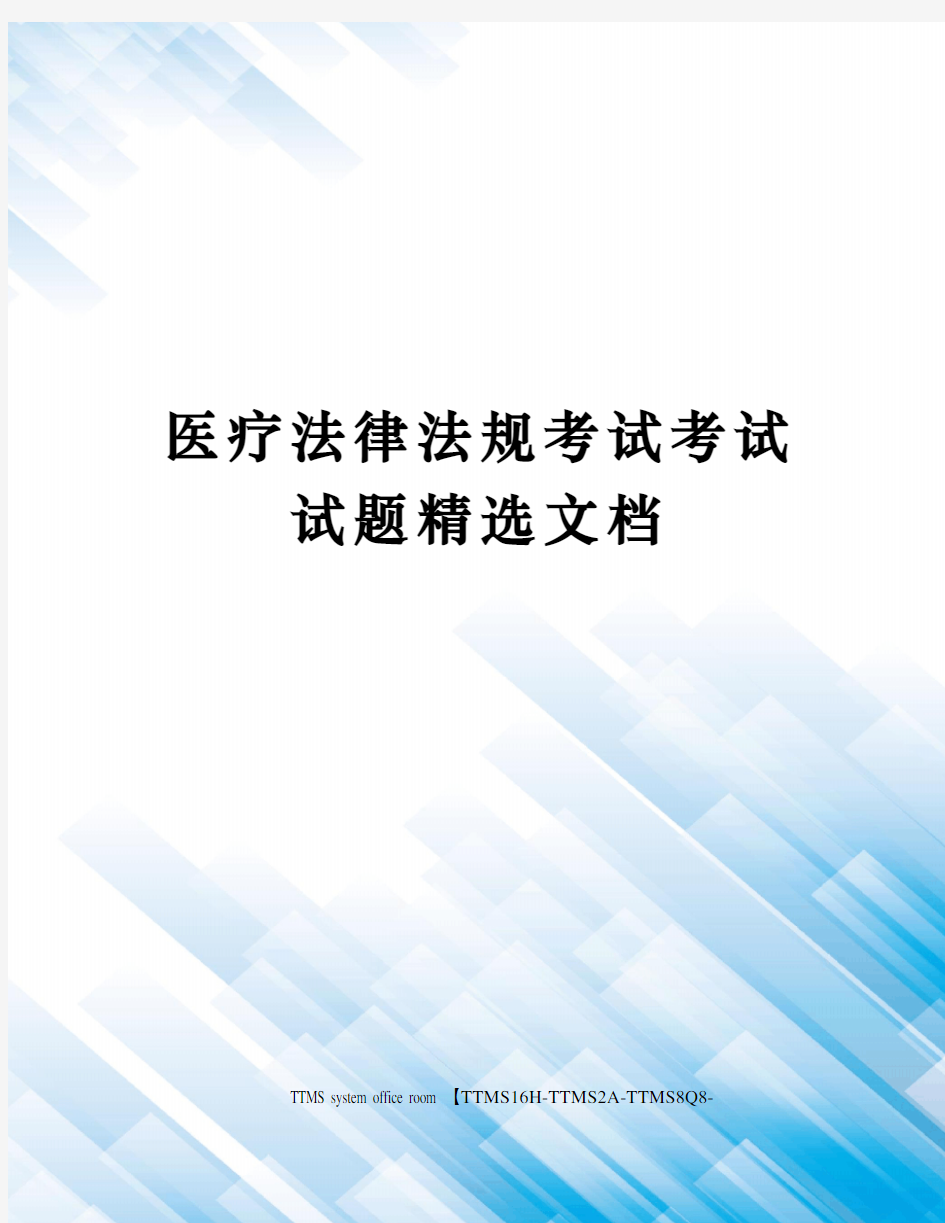 医疗法律法规考试考试试题精选文档

TTMS system office room 【TTMS16H-TTMS2A-TTMS8Q8-